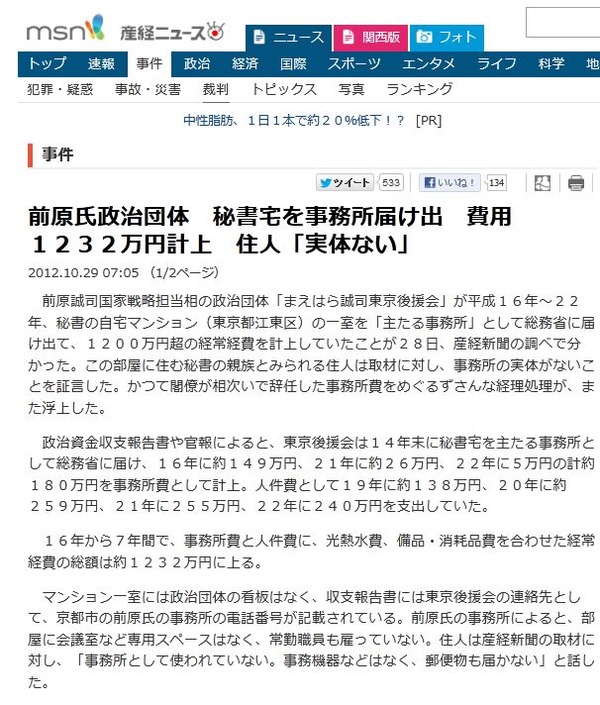 msn 産経ニュース

ニュース　関西版　フォト

トップ　速報　事件　政治　経済　国際　スポーツ　エンタメ　ライフ　科学　地

犯罪・疑惑　事故・災害　裁判　トピックス　写真　ランキング

中性脂肪、１日１本で約２０%低下！？ [PR]

事件

ツイート 533　いいね！ 134

前原氏政治団体　秘書宅を事務所届け出　費用１２３２万円計上　住人「実体ない」

2012.10.29 07:05 (1/2ページ)

前原誠司国家戦略担当相の政治団体「まえはら誠司東京後援会」が平成１６年～２２年、秘書の自宅マンション（東京都江東区）の一室を「主たる事務所」として総務省に届け出て、１２００万円超の経常経費を計上していたことが２８日、産経新聞の調べで分かった。この部屋に住む秘書の親族とみられる住人は取材に対し、事務所の実体がないことを証言した。かつて閣僚が相次いで辞任した事務所費をめぐるずさんな経理処理が、また浮上した。

政治資金収支報告書や官報によると、東京後援会は１４年末に秘書宅を主たる事務所として総務省に届け、１６年に約１４９万円、２１年に約２６万円、２２年に５万円の計約１８０万円を事務所費として計上。人件費として１９年に約１３８万円、２０年に約２５９万円、２１年に２５５万円、２２年に２４０万円を支出していた。

１６年から７年間で、事務所費と人件費に、光熱水費、備品・消耗品費を合わせた経常経費の総額は約１２３２万円に上る。

マンション一室には政治団体の看板はなく、収支報告書には東京後援会の連絡先として、京都市の前原氏の事務所の電話番号が記載されている。前原氏の事務所によると、部屋に会議室など専用スペースはなく、常勤職員も雇っていない。住人は産経新聞の取材に対し、「事務所として使われていない。事務機器などはなく、郵便物も届かない」と話した。